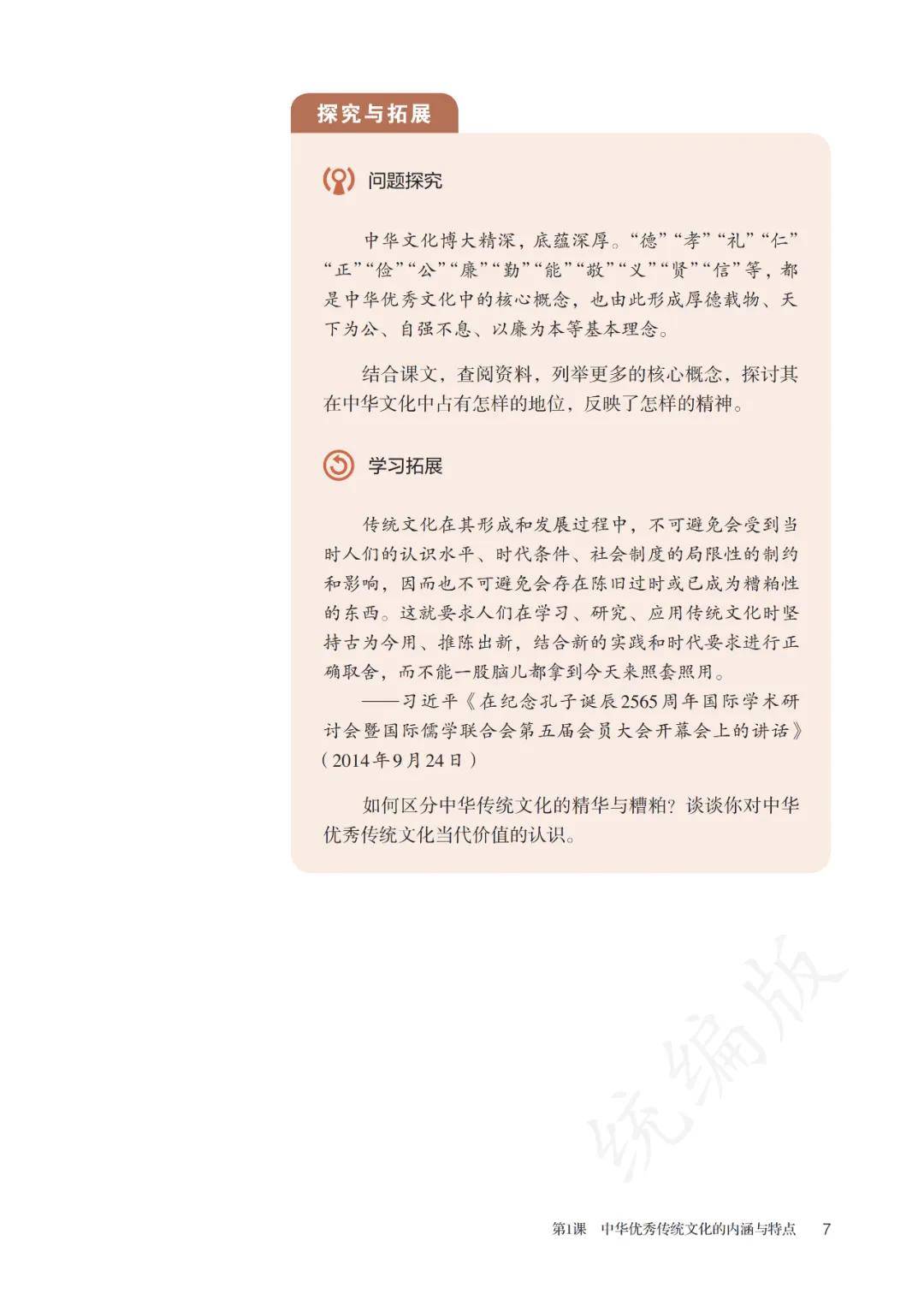 探究与拓展

问题探究

中华文化博大精深，底蕴深厚。“德”“孝”“礼”“仁”“正”“俭”“公”“廉”“勤”“能”“敬”“义”“贤”“信”等，都是中华优秀文化中的核心概念，也由此形成厚德载物、天下为公、自强不息、以廉为本等基本理念。

结合课文，查阅资料，列举更多的核心概念，探讨其在中华文化中占有怎样的地位，反映了怎样的精神。

学习拓展

传统文化在其形成和发展过程中，不可避免会受到当时人们的认识水平、时代条件、社会制度的局限性的制约和影响，因而也不可避免会存在陈旧过时或已成为糟粕性的东西。这就要求人们在学习、研究、应用传统文化时坚持古为今用、推陈出新，结合新的实践和时代要求进行正确取舍，而不能一股脑儿都拿到今天来照套照用。

——习近平《在纪念孔子诞辰2565周年国际学术研讨会暨国际儒学联合会第五届会员大会开幕会上的讲话》（2014年9月24日）

如何区分中华传统文化的精华与糟粕？谈谈你对中华优秀传统文化当代价值的认识。

统编版

第1课　中华优秀传统文化的内涵与特点　7